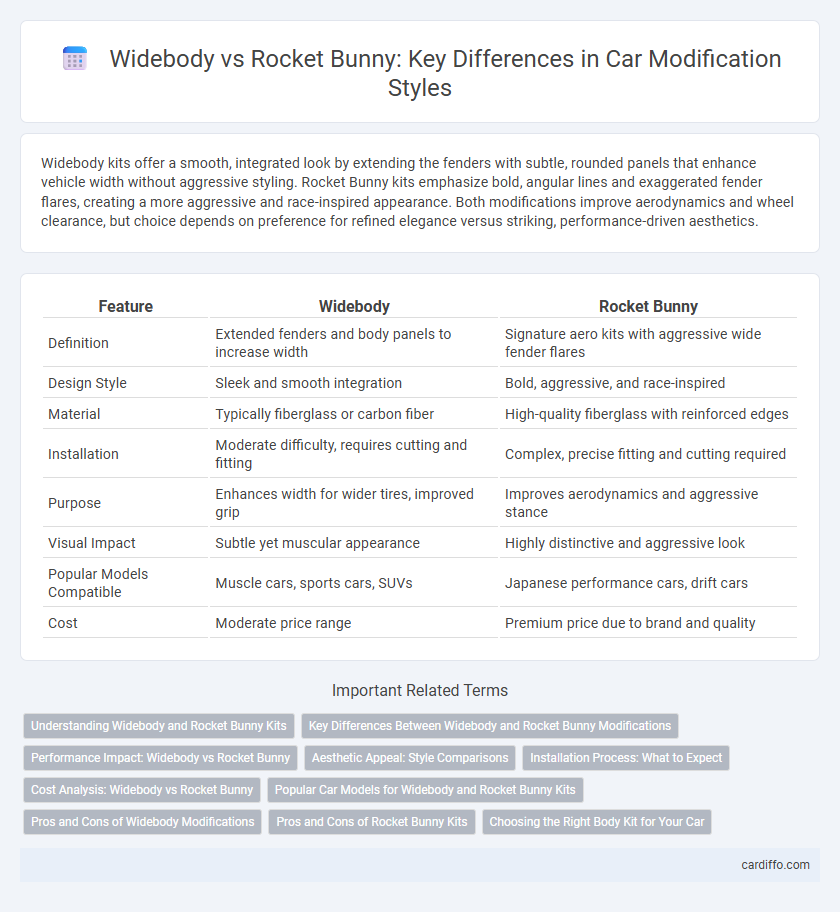 Widebody vs Rocket Bunny: Key Differences in Car Modification Styles

Widebody kits offer a smooth, integrated look by extending the fenders with subtle, rounded panels that enhance vehicle width without aggressive styling. Rocket Bunny kits emphasize bold, angular lines and exaggerated fender flares, creating a more aggressive and race-inspired appearance. Both modifications improve aerodynamics and wheel clearance, but choice depends on preference for refined elegance versus striking, performance-driven aesthetics.

| Feature | Widebody | Rocket Bunny |
|---|---|---|
| Definition | Extended fenders and body panels to increase width | Signature aero kits with aggressive wide fender flares |
| Design Style | Sleek and smooth integration | Bold, aggressive, and race-inspired |
| Material | Typically fiberglass or carbon fiber | High-quality fiberglass with reinforced edges |
| Installation | Moderate difficulty, requires cutting and fitting | Complex, precise fitting and cutting required |
| Purpose | Enhances width for wider tires, improved grip | Improves aerodynamics and aggressive stance |
| Visual Impact | Subtle yet muscular appearance | Highly distinctive and aggressive look |
| Popular Models Compatible | Muscle cars, sports cars, SUVs | Japanese performance cars, drift cars |
| Cost | Moderate price range | Premium price due to brand and quality |

Important Related Terms

Understanding Widebody and Rocket Bunny Kits
Key Differences Between Widebody and Rocket Bunny Modifications
Performance Impact: Widebody vs Rocket Bunny
Aesthetic Appeal: Style Comparisons
Installation Process: What to Expect
Cost Analysis: Widebody vs Rocket Bunny
Popular Car Models for Widebody and Rocket Bunny Kits
Pros and Cons of Widebody Modifications
Pros and Cons of Rocket Bunny Kits
Choosing the Right Body Kit for Your Car

cardiffo.com